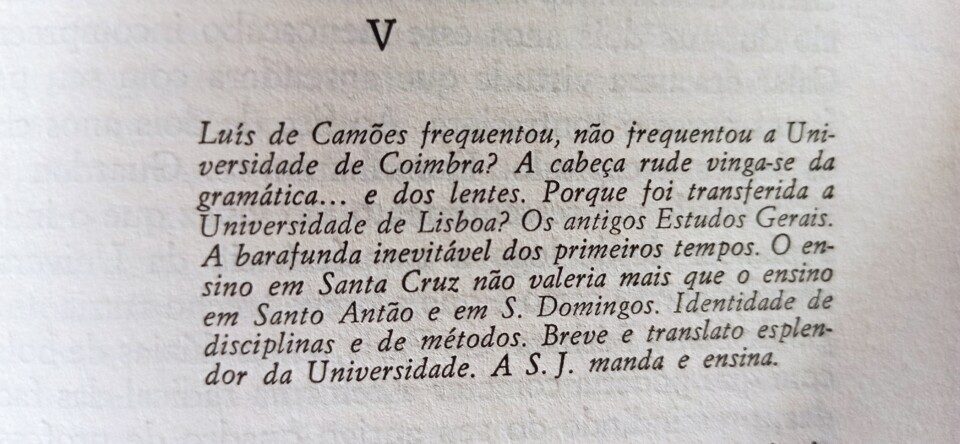 V

Luís de Camões frequentou, não frequentou a Universidade de Coimbra? A cabeça rude vinga-se da gramática... e dos lentes. Porque foi transferida a Universidade de Lisboa? Os antigos Estudos Gerais. A barafunda inevitável dos primeiros tempos. O ensino em Santa Cruz não valeria mais que o ensino em Santo Antão e em S. Domingos. Identidade de disciplinas e de métodos. Breve e translato esplendor da Universidade. A S. J. manda e ensina.